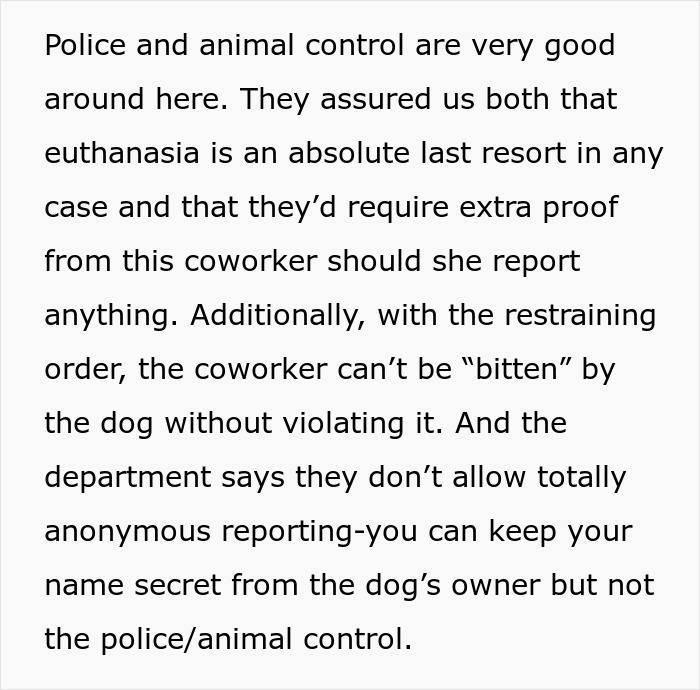 Police and animal control are very good around here. They assured us both that euthanasia is an absolute last resort in any case and that they’d require extra proof from this coworker should she report anything. Additionally, with the restraining order, the coworker can’t be “bitten” by the dog without violating it. And the department says they don’t allow totally anonymous reporting-you can keep your name secret from the dog’s owner but not the police/animal control.